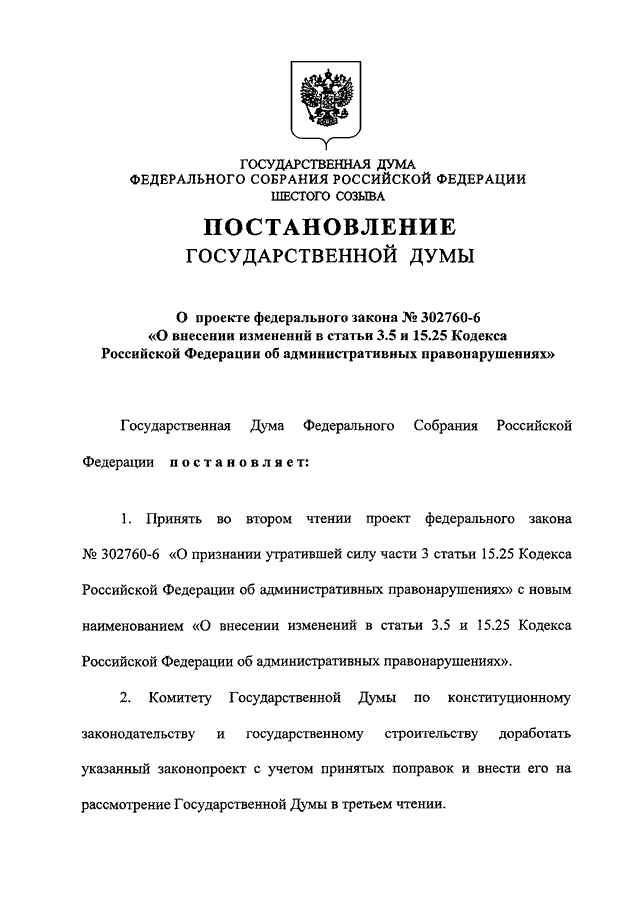 ГОСУДАРСТВЕННАЯ ДУМА
ФЕДЕРАЛЬНОГО СОБРАНИЯ РОССИЙСКОЙ ФЕДЕРАЦИИ
ШЕСТОГО СОЗЫВА

ПОСТАНОВЛЕНИЕ
ГОСУДАРСТВЕННОЙ ДУМЫ

О проекте федерального закона № 302760-6
«О внесении изменений в статьи 3.5 и 15.25 Кодекса Российской Федерации об административных правонарушениях»

Государственная Дума Федерального Собрания Российской Федерации постановляет:

1. Принять во втором чтении проект федерального закона № 302760-6 «О признании утратившей силу части 3 статьи 15.25 Кодекса Российской Федерации об административных правонарушениях» с новым наименованием «О внесении изменений в статьи 3.5 и 15.25 Кодекса Российской Федерации об административных правонарушениях».

2. Комитету Государственной Думы по конституционному законодательству и государственному строительству доработать указанный законопроект с учетом принятых поправок и внести его на рассмотрение Государственной Думы в третьем чтении.